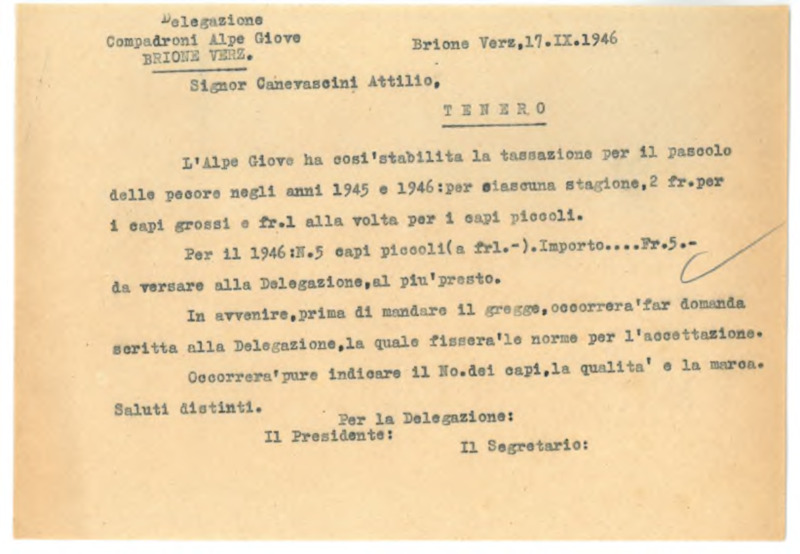 Delegazione
Compadroni Alpe Giove
BRIONE VERZ.

Brione Verz,17.IX.1946

Signor Canevascini Attilio,

TENERO

L'Alpe Giove ha cosi'stabilita la tassazione per il pascolo delle pecore negli anni 1945 e 1946:per ciascuna stagione,2 fr.per i capi grossi e fr.1 alla volta per i capi piccoli.

Per il 1946:N.5 capi piccoli(a fr1.-).Importo....Fr.5.- da versare alla Delegazione,al piu'presto.

In avvenire,prima di mandare il gregge,occorrera'far domanda scritta alla Delegazione,la quale fissera'le norme per l'accettazione.

Occorrera'pure indicare il No.dei capi,la qualita' e la marca.

Saluti distinti.

Per la Delegazione:

Il Presidente:

Il Segretario: